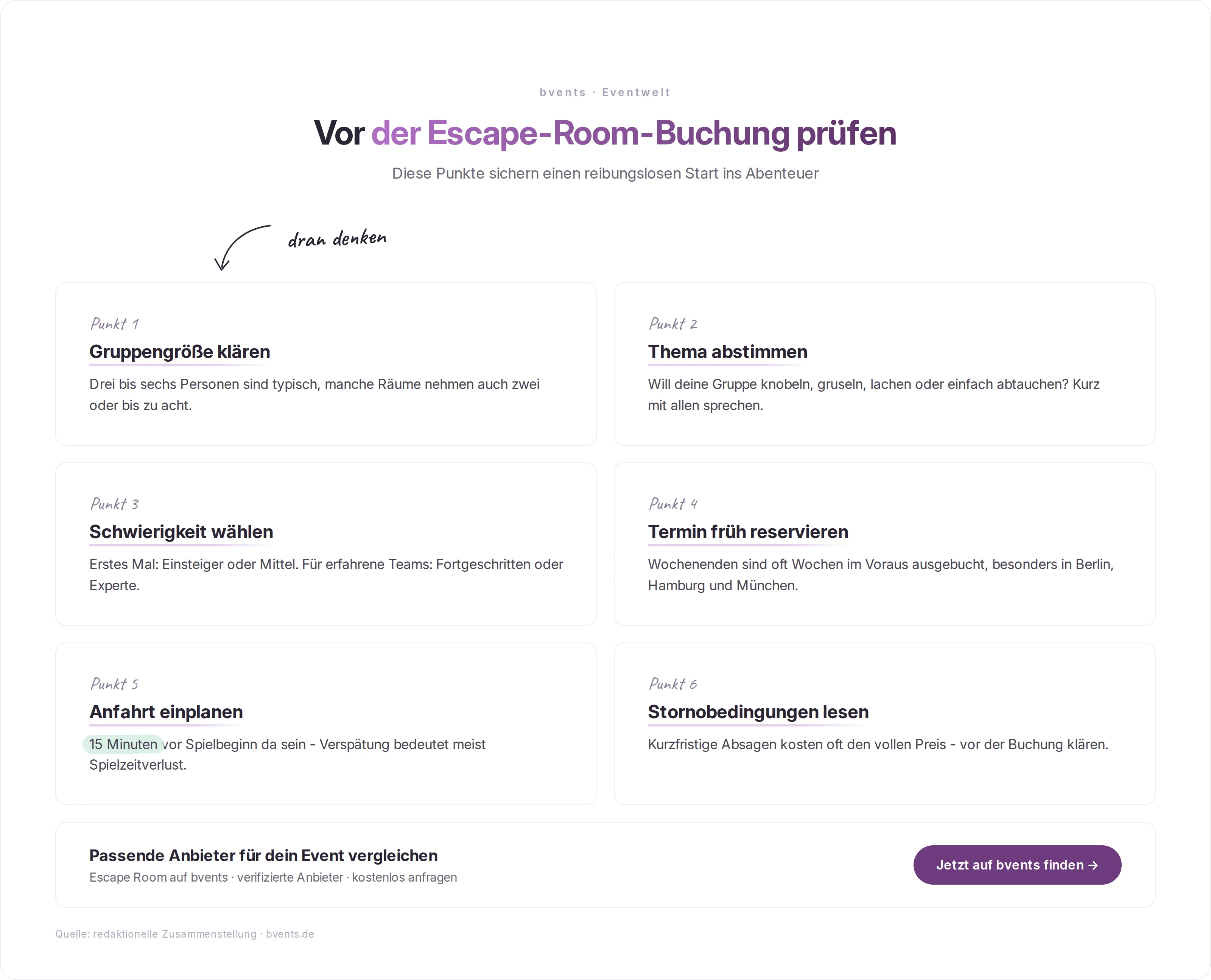 bvents · Eventwelt

Vor der Escape-Room-Buchung prüfen

Diese Punkte sichern einen reibungslosen Start ins Abenteuer

dran denken

Punkt 1

Gruppengröße klären

Drei bis sechs Personen sind typisch, manche Räume nehmen auch zwei oder bis zu acht.

Punkt 2

Thema abstimmen

Will deine Gruppe knobeln, gruseln, lachen oder einfach abtauchen? Kurz mit allen sprechen.

Punkt 3

Schwierigkeit wählen

Erstes Mal: Einsteiger oder Mittel. Für erfahrene Teams: Fortgeschritten oder Experte.

Punkt 4

Termin früh reservieren

Wochenenden sind oft Wochen im Voraus ausgebucht, besonders in Berlin, Hamburg und München.

Punkt 5

Anfahrt einplanen

15 Minuten vor Spielbeginn da sein - Verspätung bedeutet meist Spielzeitverlust.

Punkt 6

Stornobedingungen lesen

Kurzfristige Absagen kosten oft den vollen Preis - vor der Buchung klären.

Passende Anbieter für dein Event vergleichen

Escape Room auf bvents · verifizierte Anbieter · kostenlos anfragen

Jetzt auf bvents finden →

Quelle: redaktionelle Zusammenstellung · bvents.de